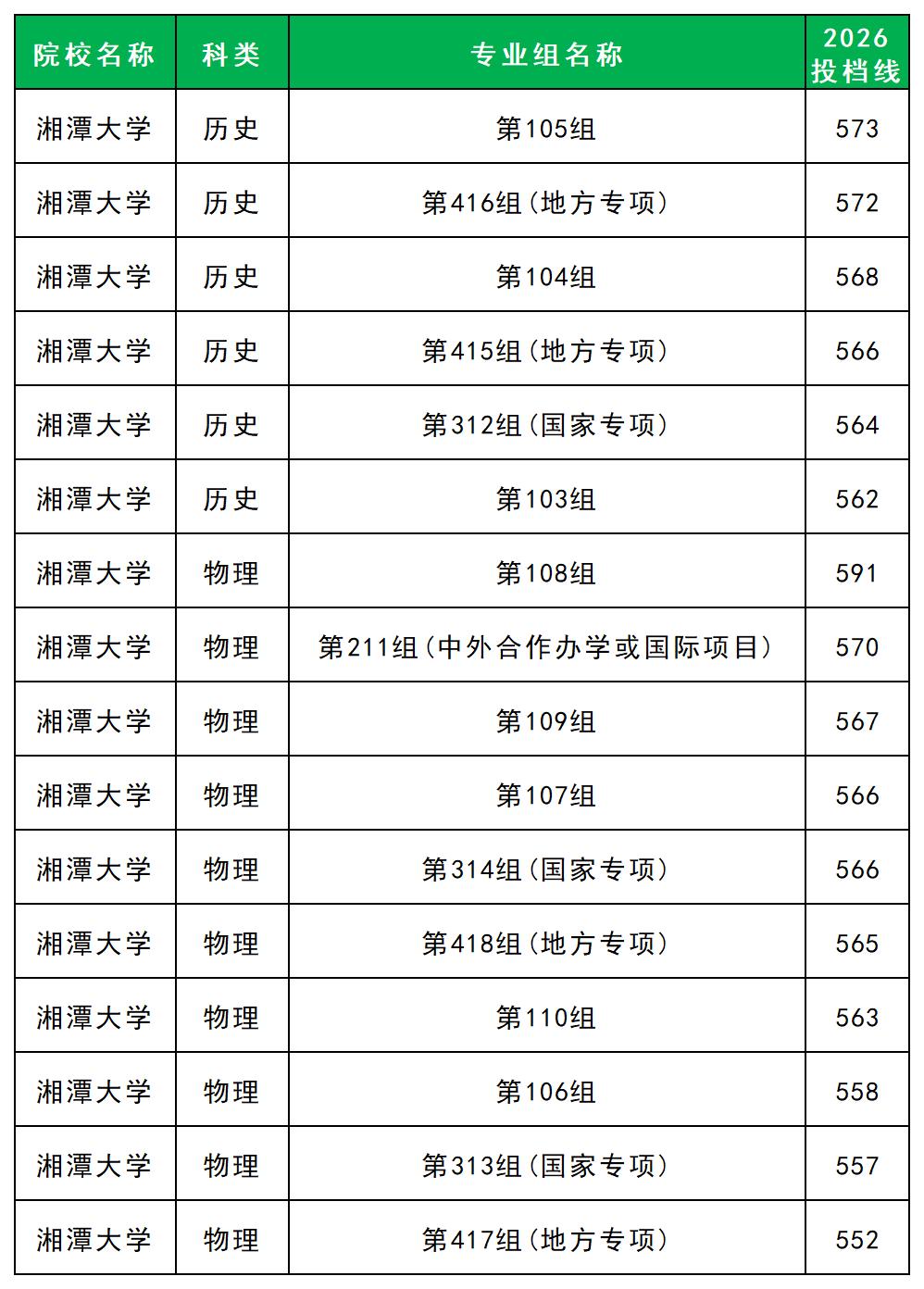 | 院校名称 | 科类 | 专业组名称 | 2026 投档线 |
|---|---|---|---|
| 湘潭大学 | 历史 | 第105组 | 573 |
| 湘潭大学 | 历史 | 第416组（地方专项） | 572 |
| 湘潭大学 | 历史 | 第104组 | 568 |
| 湘潭大学 | 历史 | 第415组（地方专项） | 566 |
| 湘潭大学 | 历史 | 第312组（国家专项） | 564 |
| 湘潭大学 | 历史 | 第103组 | 562 |
| 湘潭大学 | 物理 | 第108组 | 591 |
| 湘潭大学 | 物理 | 第211组（中外合作办学或国际项目） | 570 |
| 湘潭大学 | 物理 | 第109组 | 567 |
| 湘潭大学 | 物理 | 第107组 | 566 |
| 湘潭大学 | 物理 | 第314组（国家专项） | 566 |
| 湘潭大学 | 物理 | 第418组（地方专项） | 565 |
| 湘潭大学 | 物理 | 第110组 | 563 |
| 湘潭大学 | 物理 | 第106组 | 558 |
| 湘潭大学 | 物理 | 第313组（国家专项） | 557 |
| 湘潭大学 | 物理 | 第417组（地方专项） | 552 |